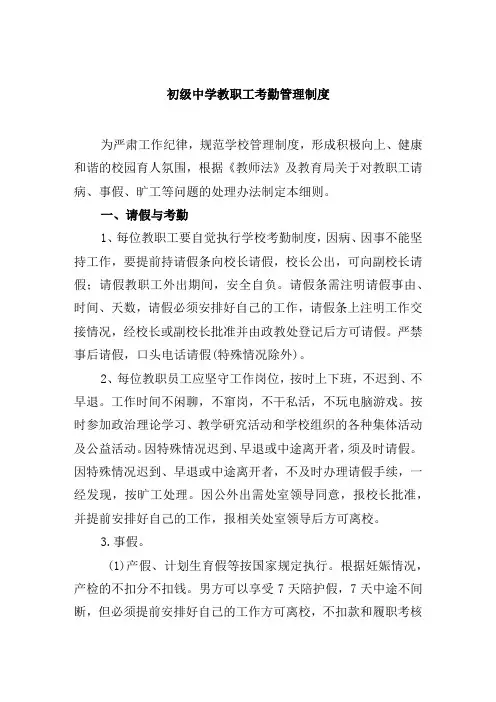 初级中学教职工考勤管理制度

为严肃工作纪律，规范学校管理制度，形成积极向上、健康和谐的校园育人氛围，根据《教师法》及教育局关于对教职工请病、事假、旷工等问题的处理办法制定本细则。

一、请假与考勤

1、每位教职工要自觉执行学校考勤制度，因病、因事不能坚持工作，要提前持请假条向校长请假，校长公出，可向副校长请假；请假教职工外出期间，安全自负。请假条需注明请假事由、时间、天数，请假必须安排好自己的工作，请假条上注明工作交接情况，经校长或副校长批准并由政教处登记后方可请假。严禁事后请假，口头电话请假(特殊情况除外)。

2、每位教职员工应坚守工作岗位，按时上下班，不迟到、不早退。工作时间不闲聊，不窜岗，不干私活，不玩电脑游戏。按时参加政治理论学习、教学研究活动和学校组织的各种集体活动及公益活动。因特殊情况迟到、早退或中途离开者，须及时请假。因特殊情况迟到、早退或中途离开者，不及时办理请假手续，一经发现，按旷工处理。因公外出需处室领导同意，报校长批准，并提前安排好自己的工作，报相关处室领导后方可离校。

3.事假。

(1)产假、计划生育假等按国家规定执行。根据妊娠情况，产检的不扣分不扣钱。男方可以享受 7 天陪护假，7 天中途不间断，但必须提前安排好自己的工作方可离校，不扣款和履职考核